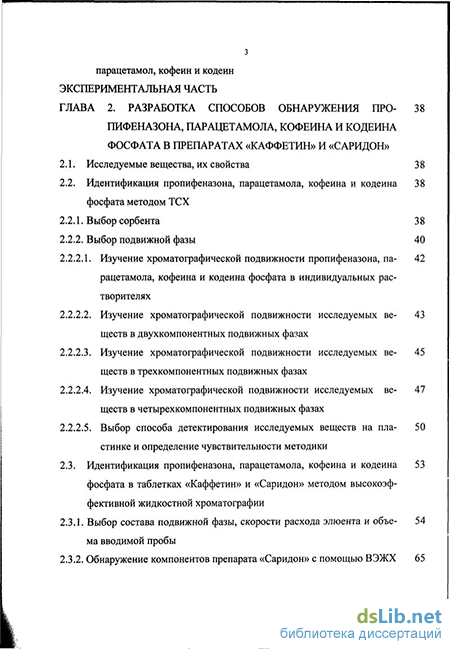 3

парацетамол, кофеин и кодеин

ЭКСПЕРИМЕНТАЛЬНАЯ ЧАСТЬ

ГЛАВА 2. РАЗРАБОТКА СПОСОБОВ ОБНАРУЖЕНИЯ ПРОПИФЕНАЗОНА, ПАРАЦЕТАМОЛА, КОФЕИНА И КОДЕИНА ФОСФАТА В ПРЕПАРАТАХ «КАФФЕТИН» И «САРИДОН» 38

2.1. Исследуемые вещества, их свойства 38

2.2. Идентификация пропифеназона, парацетамола, кофеина и кодеина фосфата методом ТСХ 38

2.2.1. Выбор сорбента 38

2.2.2. Выбор подвижной фазы 40

2.2.2.1. Изучение хроматографической подвижности пропифеназона, парацетамола, кофеина и кодеина фосфата в индивидуальных растворителях 42

2.2.2.2. Изучение хроматографической подвижности исследуемых веществ в двухкомпонентных подвижных фазах 43

2.2.2.3. Изучение хроматографической подвижности исследуемых веществ в трехкомпонентных подвижных фазах 45

2.2.2.4. Изучение хроматографической подвижности исследуемых веществ в четырехкомпонентных подвижных фазах 47

2.2.2.5. Выбор способа детектирования исследуемых веществ на пластинке и определение чувствительности методики 50

2.3. Идентификация пропифеназона, парацетамола, кофеина и кодеина фосфата в таблетках «Каффетин» и «Саридон» методом высокоэффективной жидкостной хроматографии 53

2.3.1. Выбор состава подвижной фазы, скорости расхода элюента и объема вводимой пробы 54

2.3.2. Обнаружение компонентов препарата «Саридон» с помощью ВЭЖХ 65

dsLib.net
библиотека диссертаций